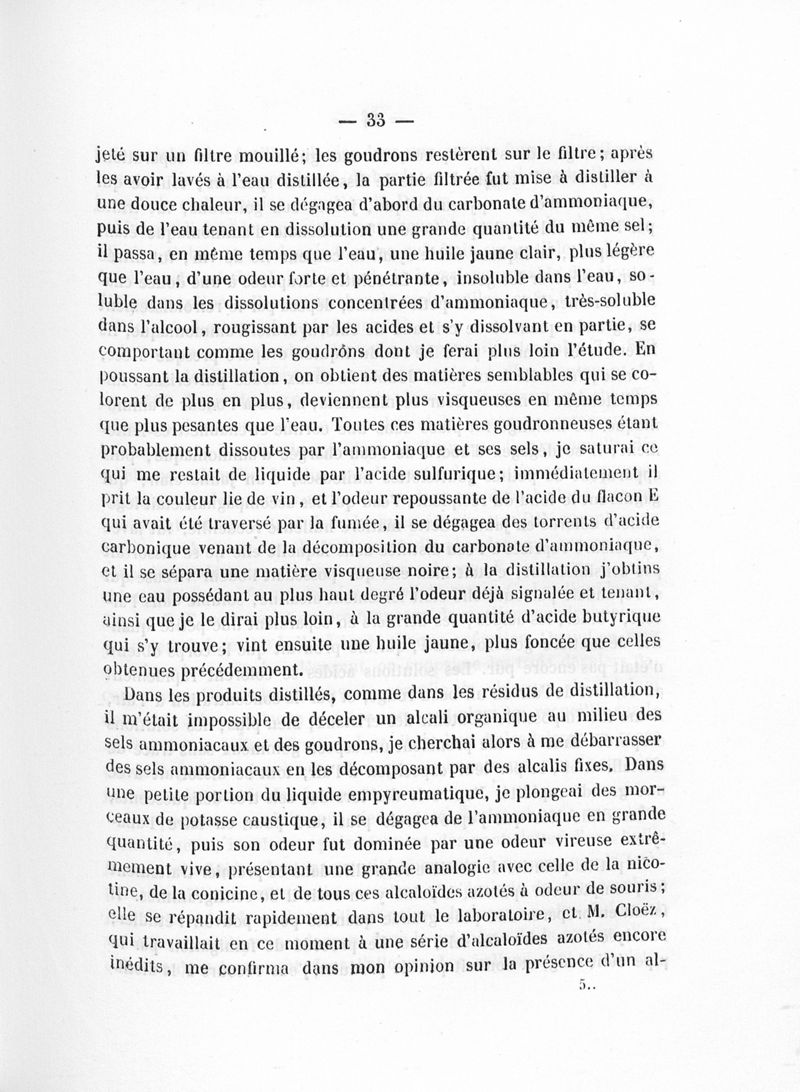 — 33 —

jeté sur un filtre mouillé; les goudrons restèrent sur le filtre; après les avoir lavés à l'eau distillée, la partie filtrée fut mise à distiller à une douce chaleur, il se dégagea d'abord du carbonate d'ammoniaque, puis de l'eau tenant en dissolution une grande quantité du même sel; il passa, en même temps que l'eau, une huile jaune clair, plus légère que l'eau, d'une odeur forte et pénétrante, insoluble dans l'eau, soluble dans les dissolutions concentrées d'ammoniaque, très-soluble dans l'alcool, rougissant par les acides et s'y dissolvant en partie, se comportant comme les goudrons dont je ferai plus loin l'étude. En poussant la distillation, on obtient des matières semblables qui se colorent de plus en plus, deviennent plus visqueuses en même temps que plus pesantes que l'eau. Toutes ces matières goudronneuses étant probablement dissoutes par l'ammoniaque et ses sels, je saturai ce qui me restait de liquide par l'acide sulfurique; immédiatement il prit la couleur lie de vin, et l'odeur repoussante de l'acide du flacon E qui avait été traversé par la fumée, il se dégagea des torrents d'acide carbonique venant de la décomposition du carbonate d'ammoniaque, et il se sépara une matière visqueuse noire; à la distillation j'obtins une eau possédant au plus haut degré l'odeur déjà signalée et tenant, ainsi que je le dirai plus loin, à la grande quantité d'acide butyrique qui s'y trouve; vint ensuite une huile jaune, plus foncée que celles obtenues précédemment.

Dans les produits distillés, comme dans les résidus de distillation, il m'était impossible de déceler un alcali organique au milieu des sels ammoniacaux et des goudrons, je cherchai alors à me débarrasser des sels ammoniacaux en les décomposant par des alcalis fixes. Dans une petite portion du liquide empyreumatique, je plongeai des morceaux de potasse caustique, il se dégagea de l'ammoniaque en grande quantité, puis son odeur fut dominée par une odeur vireuse extrêmement vive, présentant une grande analogie avec celle de la nicotine, de la conicine, et de tous ces alcaloïdes azotés à odeur de souris; elle se répandit rapidement dans tout le laboratoire, et M. Cloëz, qui travaillait en ce moment à une série d'alcaloïdes azotés encore inédits, me confirma dans mon opinion sur la présence d'un al-

5..